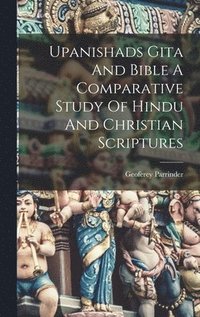 Upanishads Gita And Bible A Comparative Study Of Hindu And Christian Scriptures

Geoferey Parrinder